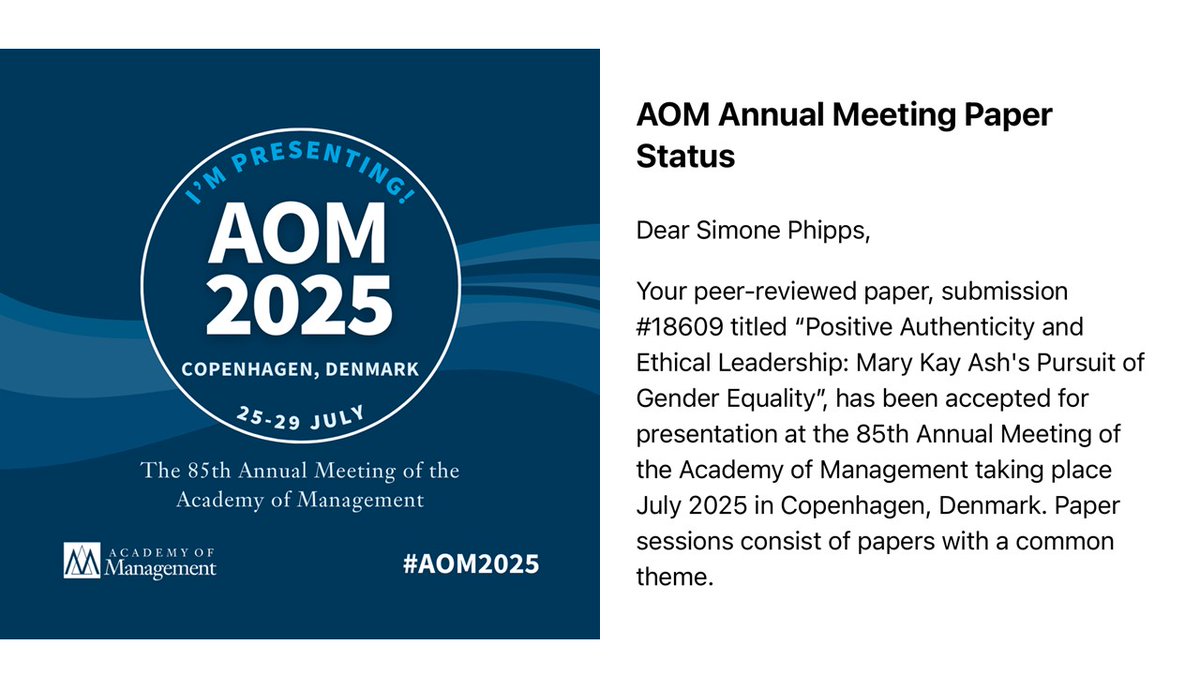 I'M PRESENTING!

AOM 2025

COPENHAGEN, DENMARK

25-29 JULY

The 85th Annual Meeting of the Academy of Management

ACADEMY OF Management

#AOM2025

AOM Annual Meeting Paper Status

Dear Simone Phipps,

Your peer-reviewed paper, submission #18609 titled “Positive Authenticity and Ethical Leadership: Mary Kay Ash's Pursuit of Gender Equality”, has been accepted for presentation at the 85th Annual Meeting of the Academy of Management taking place July 2025 in Copenhagen, Denmark. Paper sessions consist of papers with a common theme.